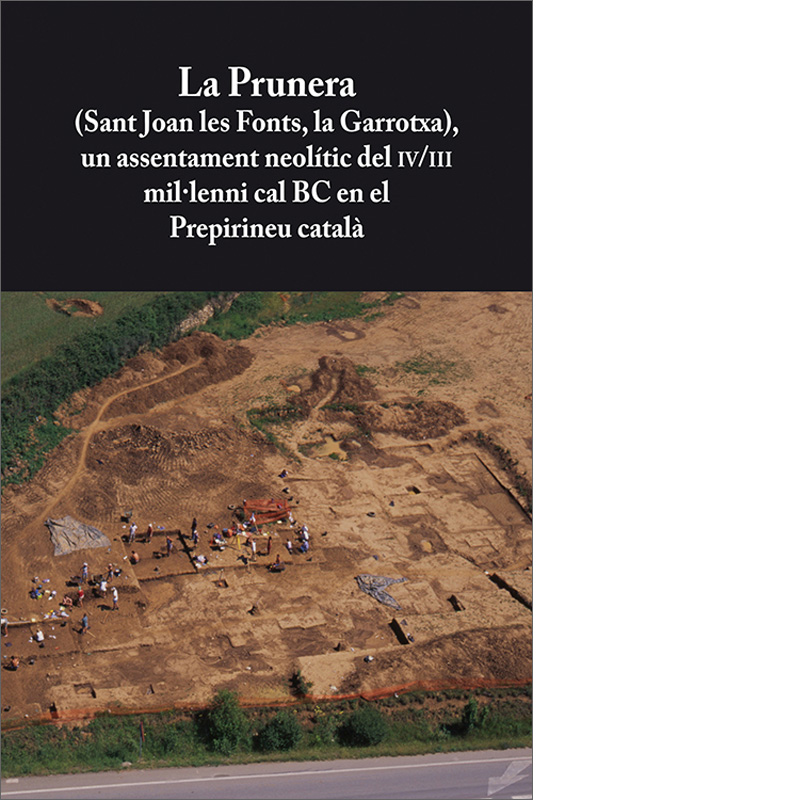 La Prunera
(Sant Joan les Fonts, la Garrotxa), un assentament neolític del IV/III mil·lenni cal BC en el Prepirineu català